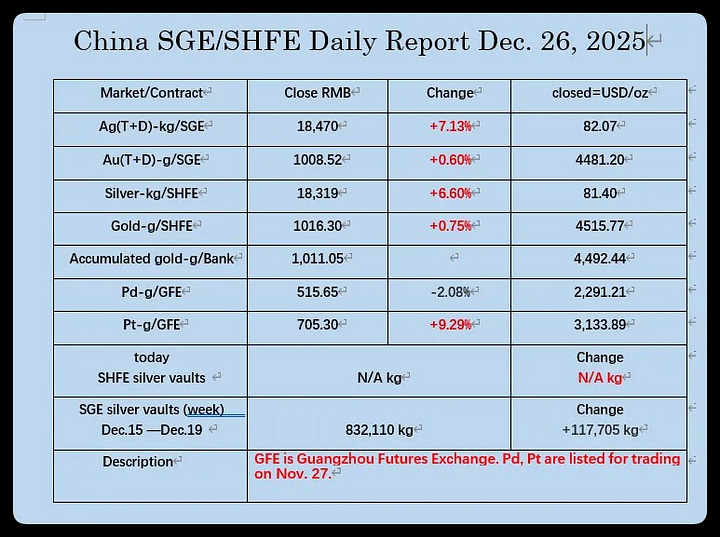 China SGE/SHFE Daily Report Dec. 26, 2025

| Market/Contract | Close RMB | Change | closed=USD/oz |
|---|---|---|---|
| Ag(T+D)-kg/SGE | 18,470 | +7.13% | 82.07 |
| Au(T+D)-g/SGE | 1008.52 | +0.60% | 4481.20 |
| Silver-kg/SHFE | 18,319 | +6.60% | 81.40 |
| Gold-g/SHFE | 1016.30 | +0.75% | 4515.77 |
| Accumulated gold-g/Bank | 1,011.05 | | 4,492.44 |
| Pd-g/GFE | 515.65 | -2.08% | 2,291.21 |
| Pt-g/GFE | 705.30 | +9.29% | 3,133.89 |
| today SHFE silver vaults | N/A kg | | Change N/A kg |
| SGE silver vaults (week) Dec.15 —Dec.19 | 832,110 kg | | Change +117,705 kg |
| Description | GFE is Guangzhou Futures Exchange. Pd, Pt are listed for trading on Nov. 27. | | |